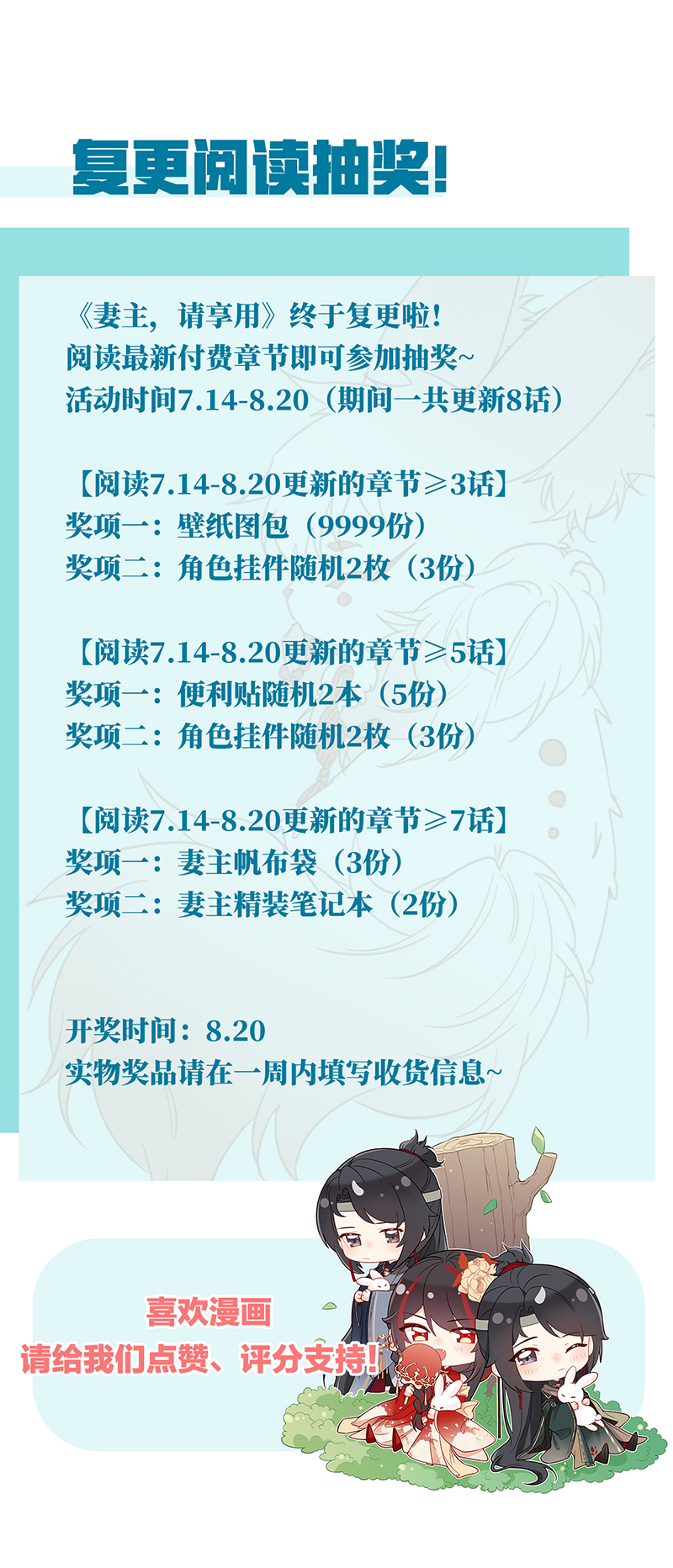 复更阅读抽奖!

《妻主，请享用》终于复更啦!
阅读最新付费章节即可参加抽奖~
活动时间7.14-8.20（期间一共更新8话）

【阅读7.14-8.20更新的章节≥3话】
奖项一：壁纸图包（9999份）
奖项二：角色挂件随机2枚（3份）

【阅读7.14-8.20更新的章节≥5话】
奖项一：便利贴随机2本（5份）
奖项二：角色挂件随机2枚（3份）

【阅读7.14-8.20更新的章节≥7话】
奖项一：妻主帆布袋（3份）
奖项二：妻主精装笔记本（2份）

开奖时间：8.20
实物奖品请在一周内填写收货信息~

喜欢漫画
请给我们点赞、评分支持!